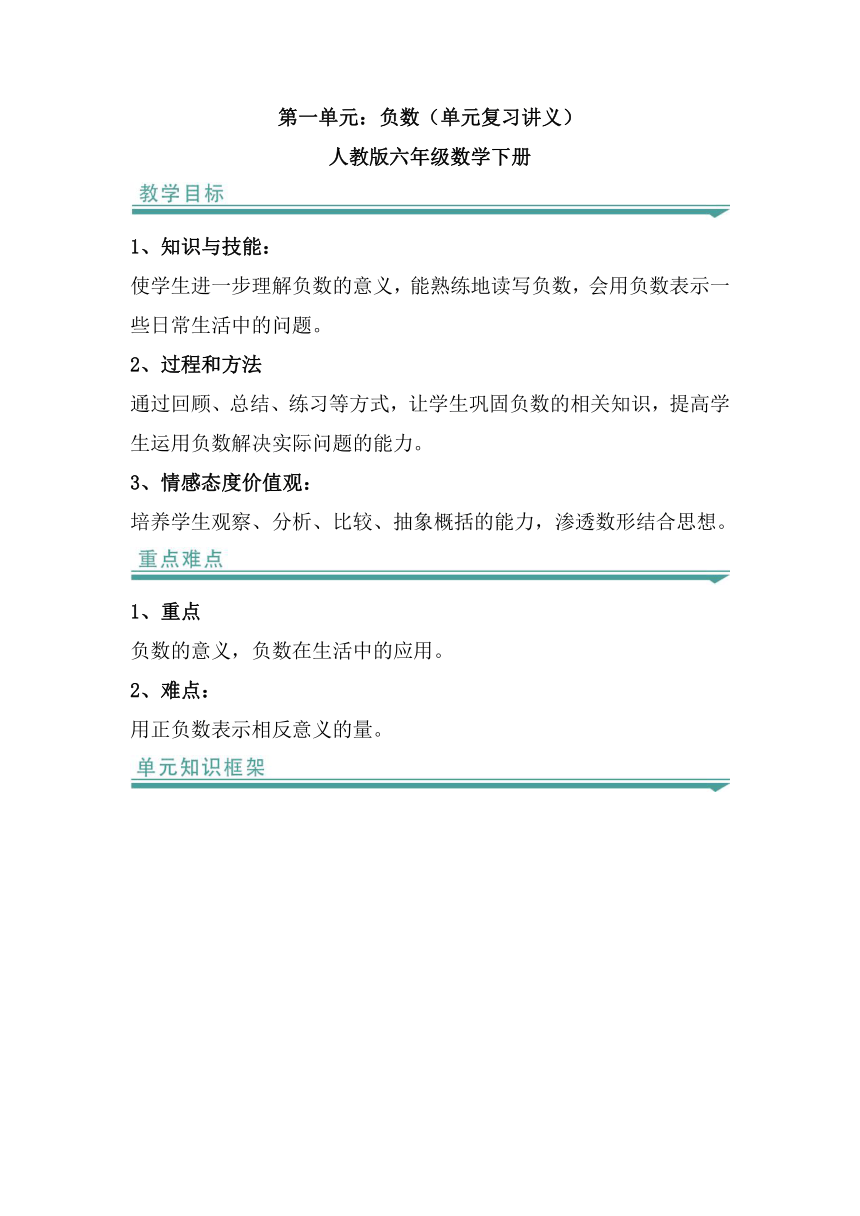 第一单元：负数（单元复习讲义）

人教版六年级数学下册

教学目标

1、知识与技能：

使学生进一步理解负数的意义，能熟练地读写负数，会用负数表示一些日常生活中的问题。

2、过程和方法

通过回顾、总结、练习等方式，让学生巩固负数的相关知识，提高学生运用负数解决实际问题的能力。

3、情感态度价值观：

培养学生观察、分析、比较、抽象概括的能力，渗透数形结合思想。

重点难点

1、重点

负数的意义，负数在生活中的应用。

2、难点：

用正负数表示相反意义的量。

单元知识框架